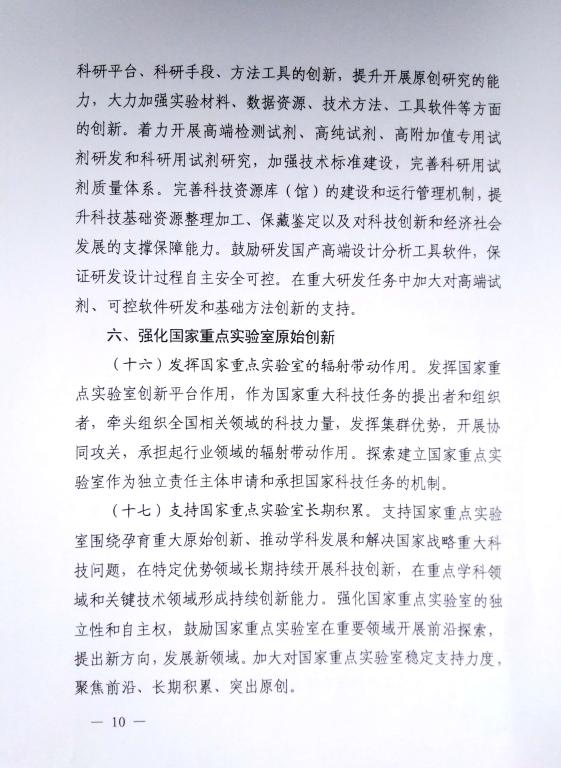 科研平台、科研手段、方法工具的创新，提升开展原创研究的能力，大力加强实验材料、数据资源、技术方法、工具软件等方面的创新。着力开展高端检测试剂、高纯试剂、高附加值专用试剂研发和科研用试剂研究，加强技术标准建设，完善科研用试剂质量体系。完善科技资源库（馆）的建设和运行管理机制，提升科技基础资源整理加工、保藏鉴定以及对科技创新和经济社会发展的支撑保障能力。鼓励研发国产高端设计分析工具软件，保证研发设计过程自主安全可控。在重大研发任务中加大对高端试剂、可控软件研发和基础方法创新的支持。

六、强化国家重点实验室原始创新

（十六）发挥国家重点实验室的辐射带动作用。发挥国家重点实验室创新平台作用，作为国家重大科技任务的提出者和组织者，牵头组织全国相关领域的科技力量，发挥集群优势，开展协同攻关，承担起行业领域的辐射带动作用。探索建立国家重点实验室作为独立责任主体申请和承担国家科技任务的机制。

（十七）支持国家重点实验室长期积累。支持国家重点实验室围绕孕育重大原始创新、推动学科发展和解决国家战略重大科技问题，在特定优势领域长期持续开展科技创新，在重点学科领域和关键技术领域形成持续创新能力。强化国家重点实验室的独立性和自主权，鼓励国家重点实验室在重要领域开展前沿探索，提出新方向，发展新领域。加大对国家重点实验室稳定支持力度，聚焦前沿、长期积累、突出原创。

— 10 —